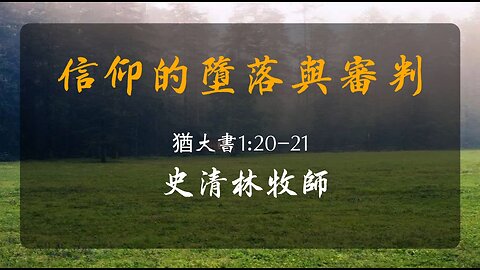 信仰的墮落與審判

猶大書1:20–21

史清林牧師